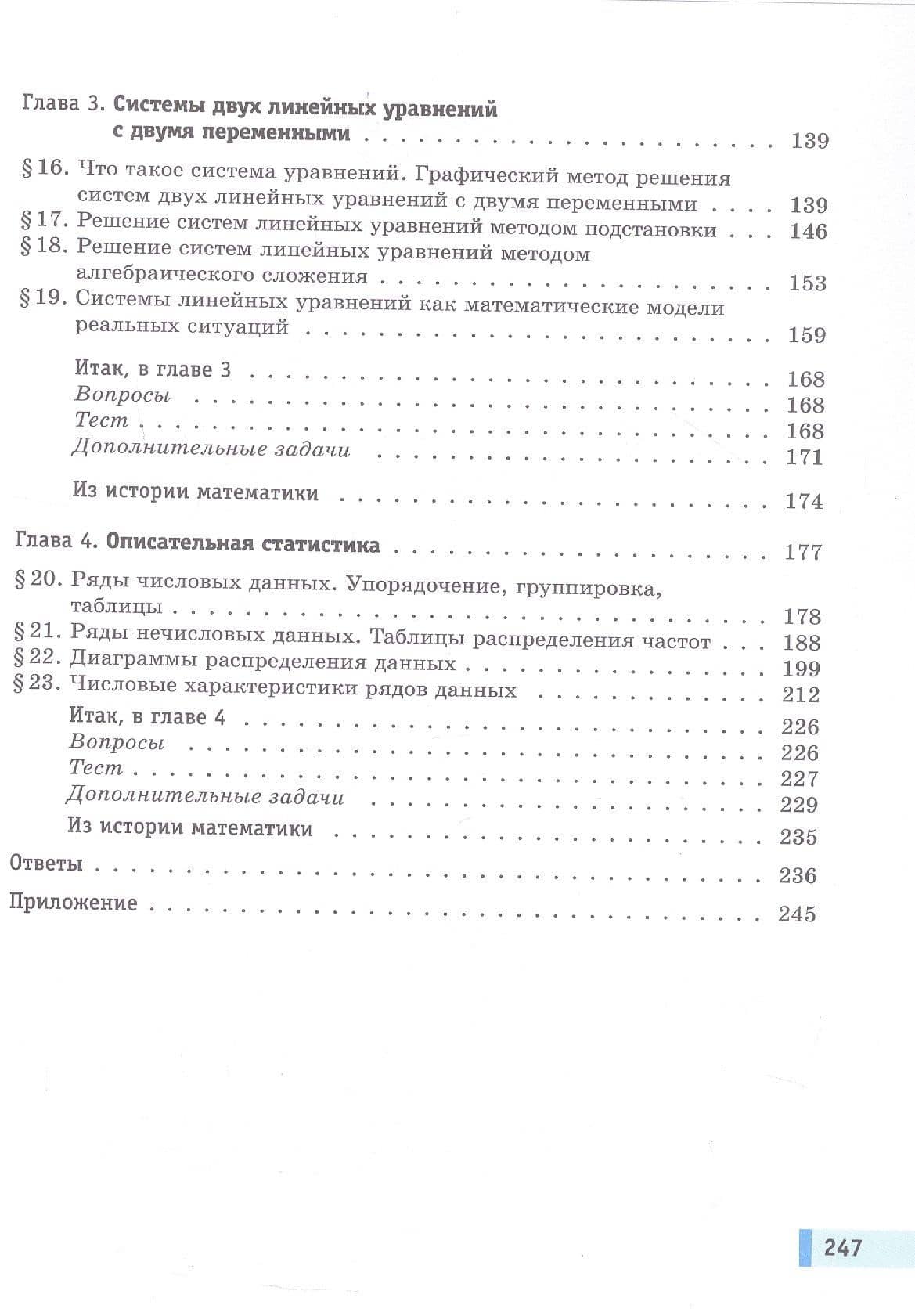 Глава 3. Системы двух линейных уравнений с двумя переменными 139

§ 16. Что такое система уравнений. Графический метод решения систем двух линейных уравнений с двумя переменными 139
§ 17. Решение систем линейных уравнений методом подстановки 146
§ 18. Решение систем линейных уравнений методом алгебраического сложения 153
§ 19. Системы линейных уравнений как математические модели реальных ситуаций 159

Итак, в главе 3 168
Вопросы 168
Тест 168
Дополнительные задачи 171

Из истории математики 174

Глава 4. Описательная статистика 177

§ 20. Ряды числовых данных. Упорядочение, группировка, таблицы 178
§ 21. Ряды нечисловых данных. Таблицы распределения частот 188
§ 22. Диаграммы распределения данных 199
§ 23. Числовые характеристики рядов данных 212
Итак, в главе 4 226
Вопросы 226
Тест 227
Дополнительные задачи 229
Из истории математики 235
Ответы 236
Приложение 245

247